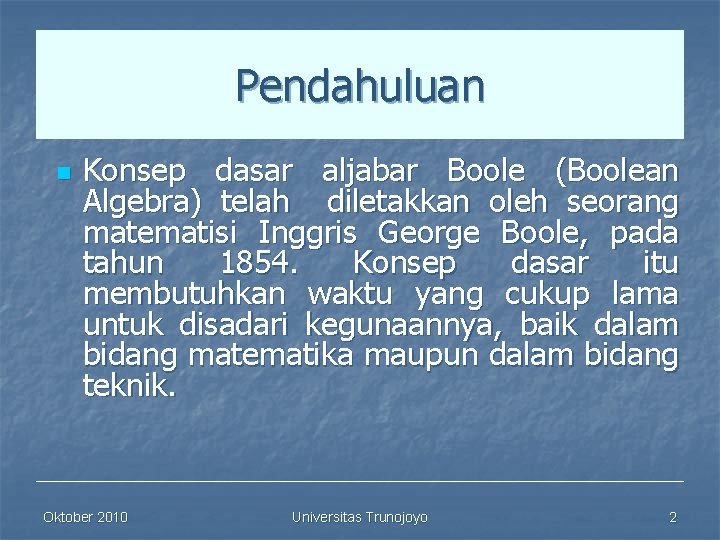 Pendahuluan

Konsep dasar aljabar Boole (Boolean Algebra) telah diletakkan oleh seorang matematisi Inggris George Boole, pada tahun 1854. Konsep dasar itu membutuhkan waktu yang cukup lama untuk disadari kegunaannya, baik dalam bidang matematika maupun dalam bidang teknik.

Oktober 2010 Universitas Trunojoyo 2